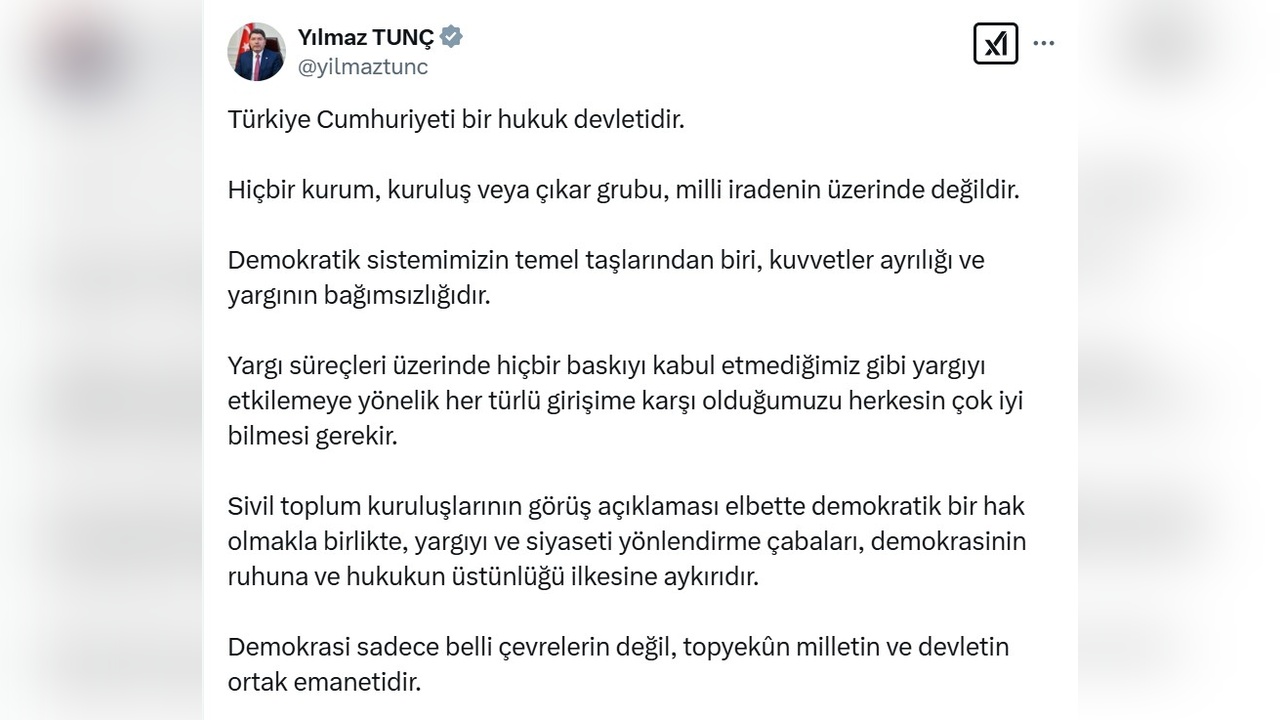 Yılmaz TUNÇ
@yilmaztunc

Türkiye Cumhuriyeti bir hukuk devletidir.

Hiçbir kurum, kuruluş veya çıkar grubu, milli iradenin üzerinde değildir.

Demokratik sistemimizin temel taşlarından biri, kuvvetler ayrılığı ve yargının bağımsızlığıdır.

Yargı süreçleri üzerinde hiçbir baskıyı kabul etmediğimiz gibi yargıyı etkilemeye yönelik her türlü girişime karşı olduğumuzu herkesin çok iyi bilmesi gerekir.

Sivil toplum kuruluşlarının görüş açıklaması elbette demokratik bir hak olmakla birlikte, yargıyı ve siyaseti yönlendirme çabaları, demokrasinin ruhuna ve hukukun üstünlüğü ilkesine aykırıdır.

Demokrasi sadece belli çevrelerin değil, topyekûn milletin ve devletin ortak emanetidir.